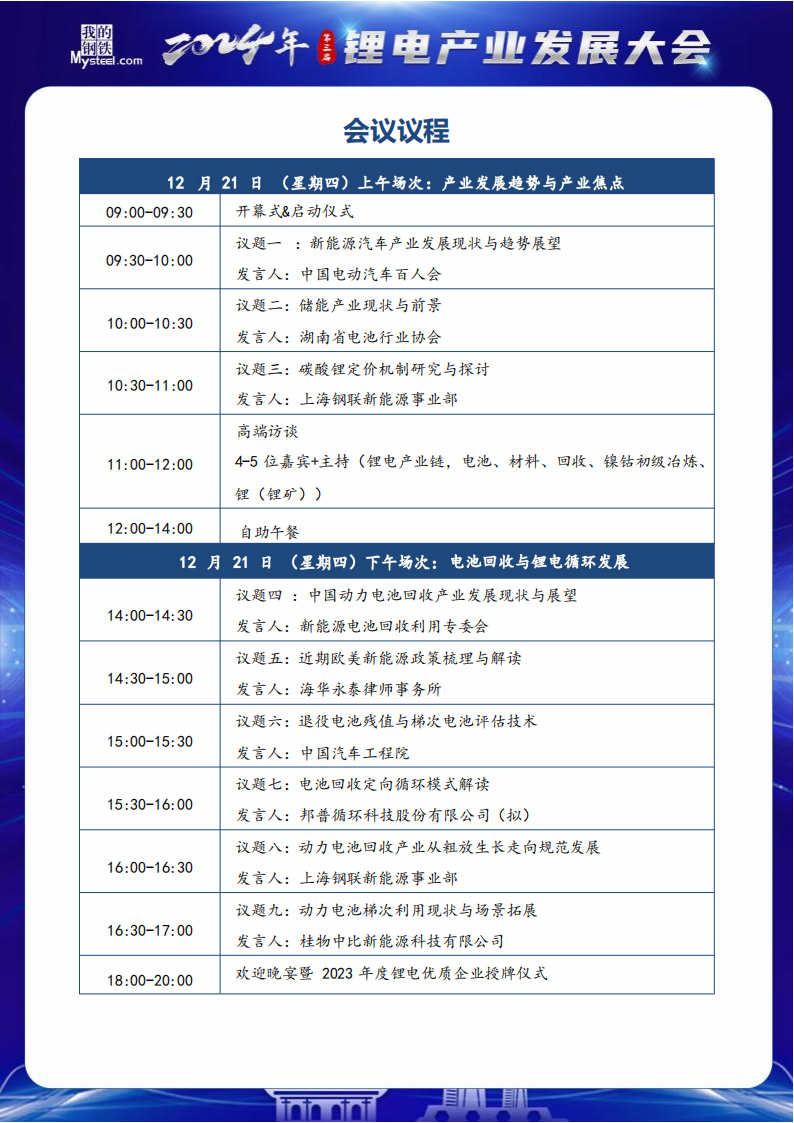 我的钢铁 Mysteel.com 2024年 第三届 锂电产业发展大会

会议议程

| 12 月 21 日 （星期四）上午场次：产业发展趋势与产业焦点 | |
|---|---|
| 09:00-09:30 | 开幕式&启动仪式 |
| 09:30-10:00 | 议题一 ：新能源汽车产业发展现状与趋势展望<br>发言人：中国电动汽车百人会 |
| 10:00-10:30 | 议题二：储能产业现状与前景<br>发言人：湖南省电池行业协会 |
| 10:30-11:00 | 议题三：碳酸锂定价机制研究与探讨<br>发言人：上海钢联新能源事业部 |
| 11:00-12:00 | 高端访谈<br>4-5 位嘉宾+主持（锂电产业链，电池、材料、回收、镍钴初级冶炼、锂（锂矿）） |
| 12:00-14:00 | 自助午餐 |
| 12 月 21 日 （星期四）下午场次：电池回收与锂电循环发展 | |
| 14:00-14:30 | 议题四 ：中国动力电池回收产业发展现状与展望<br>发言人：新能源电池回收利用专委会 |
| 14:30-15:00 | 议题五：近期欧美新能源政策梳理与解读<br>发言人：海华永泰律师事务所 |
| 15:00-15:30 | 议题六：退役电池残值与梯次电池评估技术<br>发言人：中国汽车工程院 |
| 15:30-16:00 | 议题七：电池回收定向循环模式解读<br>发言人：邦普循环科技股份有限公司（拟） |
| 16:00-16:30 | 议题八：动力电池回收产业从粗放生长走向规范发展<br>发言人：上海钢联新能源事业部 |
| 16:30-17:00 | 议题九：动力电池梯次利用现状与场景拓展<br>发言人：桂物中比新能源科技有限公司 |
| 18:00-20:00 | 欢迎晚宴暨 2023 年度锂电优质企业授牌仪式 |